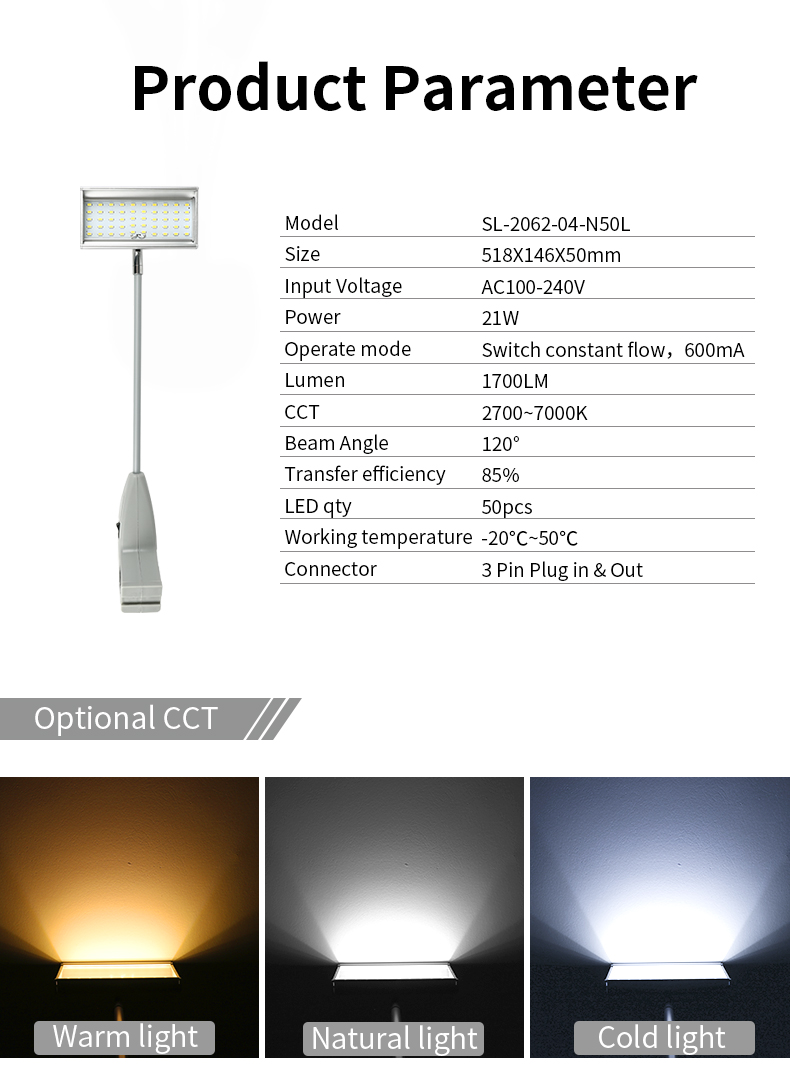 Product Parameter

| Model | SL-2062-04-N50L |
|---|---|
| Size | 518X146X50mm |
| Input Voltage | AC100-240V |
| Power | 21W |
| Operate mode | Switch constant flow，600mA |
| Lumen | 1700LM |
| CCT | 2700~7000K |
| Beam Angle | 120° |
| Transfer efficiency | 85% |
| LED qty | 50pcs |
| Working temperature | -20℃~50℃ |
| Connector | 3 Pin Plug in & Out |

Optional CCT

Warm light

Natural light

Cold light